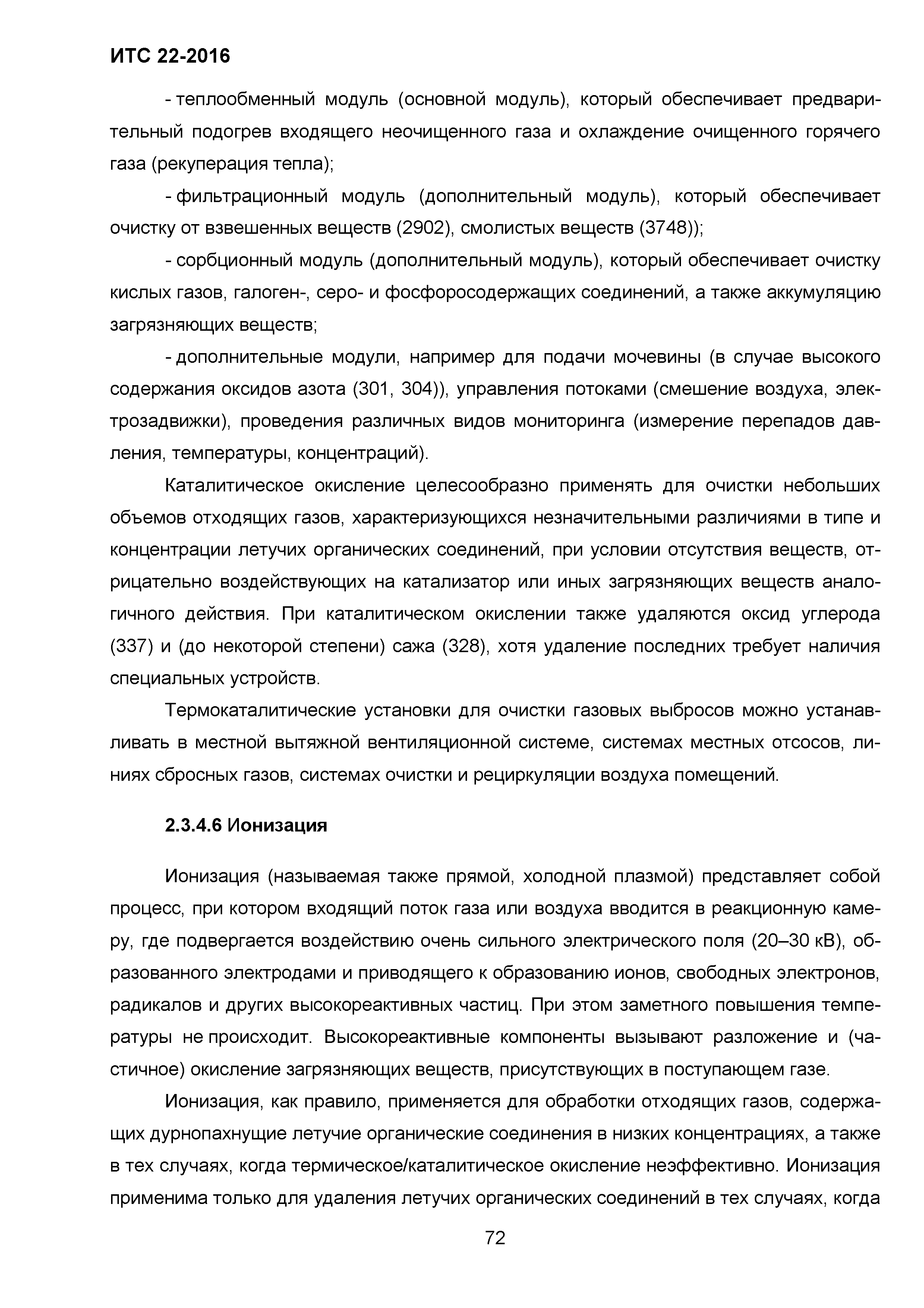 ИТС 22-2016

- теплообменный модуль (основной модуль), который обеспечивает предварительный подогрев входящего неочищенного газа и охлаждение очищенного горячего газа (рекуперация тепла);

- фильтрационный модуль (дополнительный модуль), который обеспечивает очистку от взвешенных веществ (2902), смолистых веществ (3748));

- сорбционный модуль (дополнительный модуль), который обеспечивает очистку кислых газов, галоген-, серо- и фосфоросодержащих соединений, а также аккумуляцию загрязняющих веществ;

- дополнительные модули, например для подачи мочевины (в случае высокого содержания оксидов азота (301, 304)), управления потоками (смешение воздуха, электрозадвижки), проведения различных видов мониторинга (измерение перепадов давления, температуры, концентраций).

Каталитическое окисление целесообразно применять для очистки небольших объемов отходящих газов, характеризующихся незначительными различиями в типе и концентрации летучих органических соединений, при условии отсутствия веществ, отрицательно воздействующих на катализатор или иных загрязняющих веществ аналогичного действия. При каталитическом окислении также удаляются оксид углерода (337) и (до некоторой степени) сажа (328), хотя удаление последних требует наличия специальных устройств.

Термокаталитические установки для очистки газовых выбросов можно устанавливать в местной вытяжной вентиляционной системе, системах местных отсосов, линиях сбросных газов, системах очистки и рециркуляции воздуха помещений.

2.3.4.6 Ионизация

Ионизация (называемая также прямой, холодной плазмой) представляет собой процесс, при котором входящий поток газа или воздуха вводится в реакционную камеру, где подвергается воздействию очень сильного электрического поля (20–30 кВ), образованного электродами и приводящего к образованию ионов, свободных электронов, радикалов и других высокореактивных частиц. При этом заметного повышения температуры не происходит. Высокореактивные компоненты вызывают разложение и (частичное) окисление загрязняющих веществ, присутствующих в поступающем газе.

Ионизация, как правило, применяется для обработки отходящих газов, содержащих дурнопахнущие летучие органические соединения в низких концентрациях, а также в тех случаях, когда термическое/каталитическое окисление неэффективно. Ионизация применима только для удаления летучих органических соединений в тех случаях, когда

72